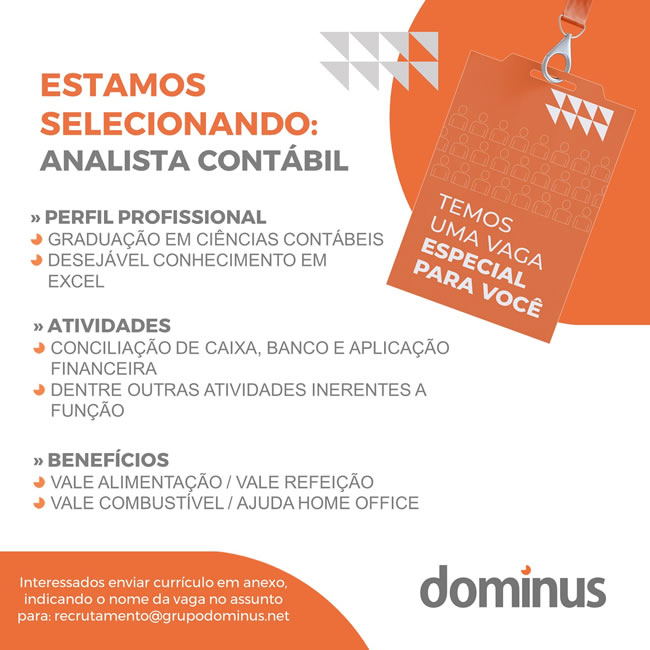 ESTAMOS SELECIONANDO:
ANALISTA CONTÁBIL

TEMOS UMA VAGA ESPECIAL PARA VOCÊ

» PERFIL PROFISSIONAL
GRADUAÇÃO EM CIÊNCIAS CONTÁBEIS
DESEJÁVEL CONHECIMENTO EM EXCEL

» ATIVIDADES
CONCILIAÇÃO DE CAIXA, BANCO E APLICAÇÃO FINANCEIRA
DENTRE OUTRAS ATIVIDADES INERENTES A FUNÇÃO

» BENEFÍCIOS
VALE ALIMENTAÇÃO / VALE REFEIÇÃO
VALE COMBUSTÍVEL / AJUDA HOME OFFICE

Interessados enviar currículo em anexo, indicando o nome da vaga no assunto para: recrutamento@grupodominus.net

dominus